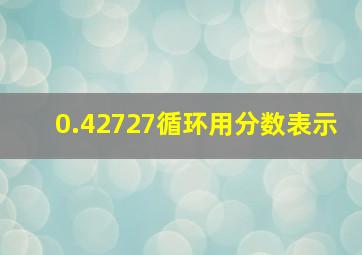 0.42727循环用分数表示